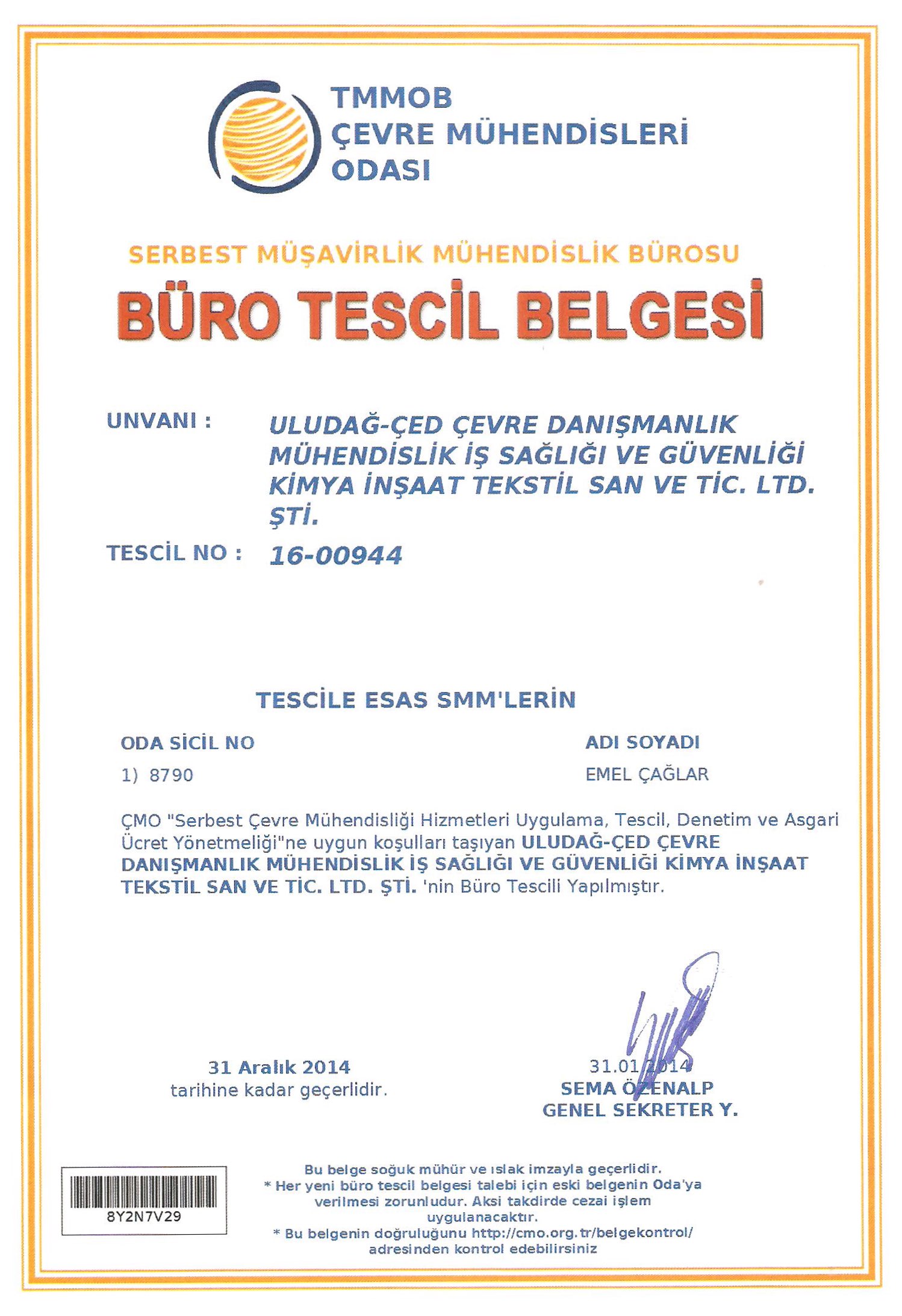 TMMOB
ÇEVRE MÜHENDİSLERİ
ODASI

SERBEST MÜŞAVİRLİK MÜHENDİSLİK BÜROSU
BÜRO TESCİL BELGESİ

UNVANI : ULUDAĞ-ÇED ÇEVRE DANIŞMANLIK MÜHENDİSLİK İŞ SAĞLIĞI VE GÜVENLİĞİ KİMYA İNŞAAT TEKSTİL SAN VE TİC. LTD. ŞTİ.

TESCİL NO : 16-00944

TESCİLE ESAS SMM'LERİN

| ODA SİCİL NO | ADI SOYADI |
|---|---|
| 1) 8790 | EMEL ÇAĞLAR |

ÇMO "Serbest Çevre Mühendisliği Hizmetleri Uygulama, Tescil, Denetim ve Asgari Ücret Yönetmeliği"ne uygun koşulları taşıyan ULUDAĞ-ÇED ÇEVRE DANIŞMANLIK MÜHENDİSLİK İŞ SAĞLIĞI VE GÜVENLİĞİ KİMYA İNŞAAT TEKSTİL SAN VE TİC. LTD. ŞTİ. 'nin Büro Tescili Yapılmıştır.

31 Aralık 2014
tarihine kadar geçerlidir.

31.01.2014
SEMA ÖZENALP
GENEL SEKRETER Y.

8Y2N7V29

Bu belge soğuk mühür ve ıslak imzayla geçerlidir.
* Her yeni büro tescil belgesi talebi için eski belgenin Oda'ya verilmesi zorunludur. Aksi takdirde cezai işlem uygulanacaktır.
* Bu belgenin doğruluğunu http://cmo.org.tr/belgekontrol/ adresinden kontrol edebilirsiniz